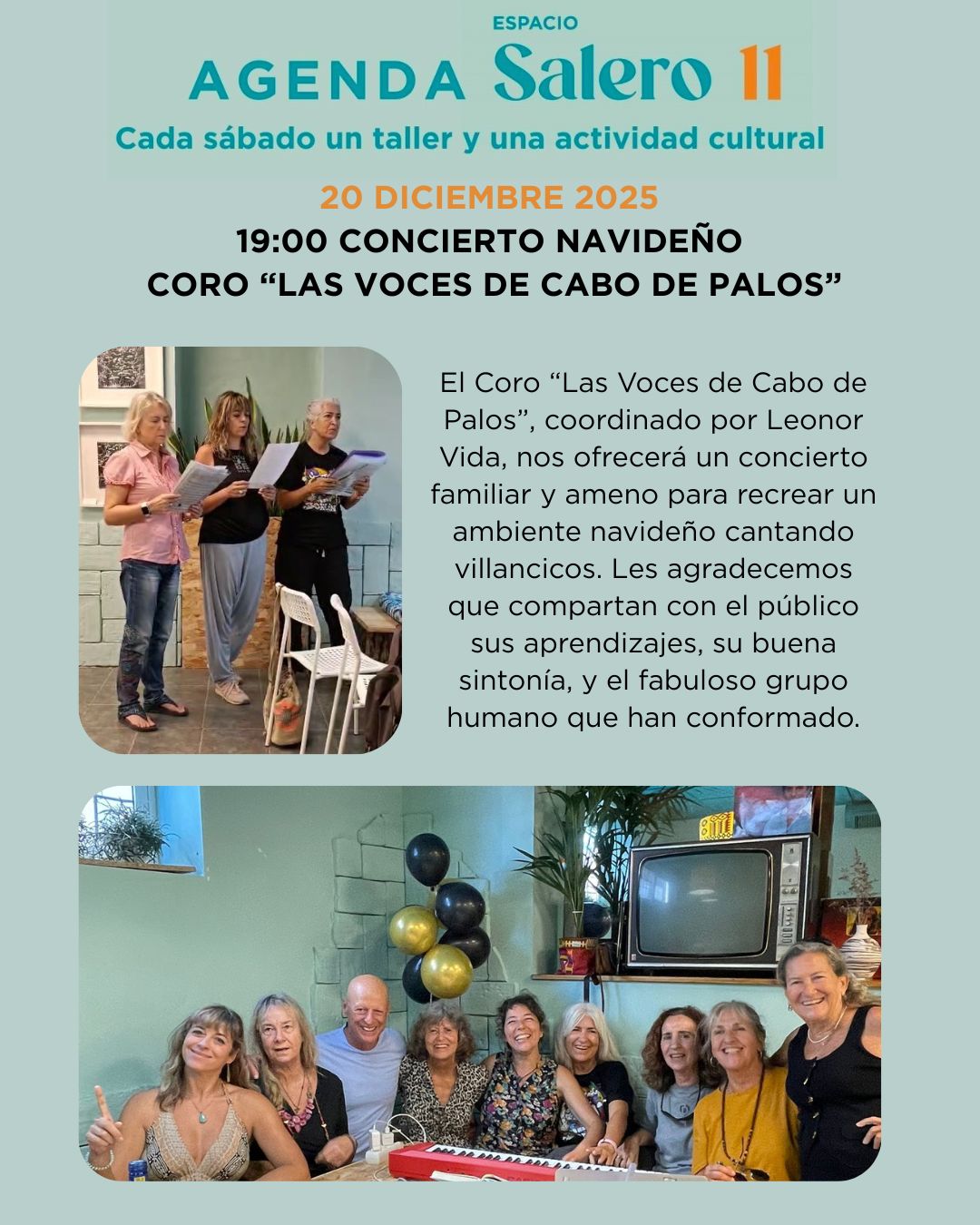 AGENDA ESPACIO Salero 11

Cada sábado un taller y una actividad cultural

20 DICIEMBRE 2025

19:00 CONCIERTO NAVIDEÑO
CORO “LAS VOCES DE CABO DE PALOS”

El Coro “Las Voces de Cabo de Palos”, coordinado por Leonor Vida, nos ofrecerá un concierto familiar y ameno para recrear un ambiente navideño cantando villancicos. Les agradecemos que compartan con el público sus aprendizajes, su buena sintonía, y el fabuloso grupo humano que han conformado.